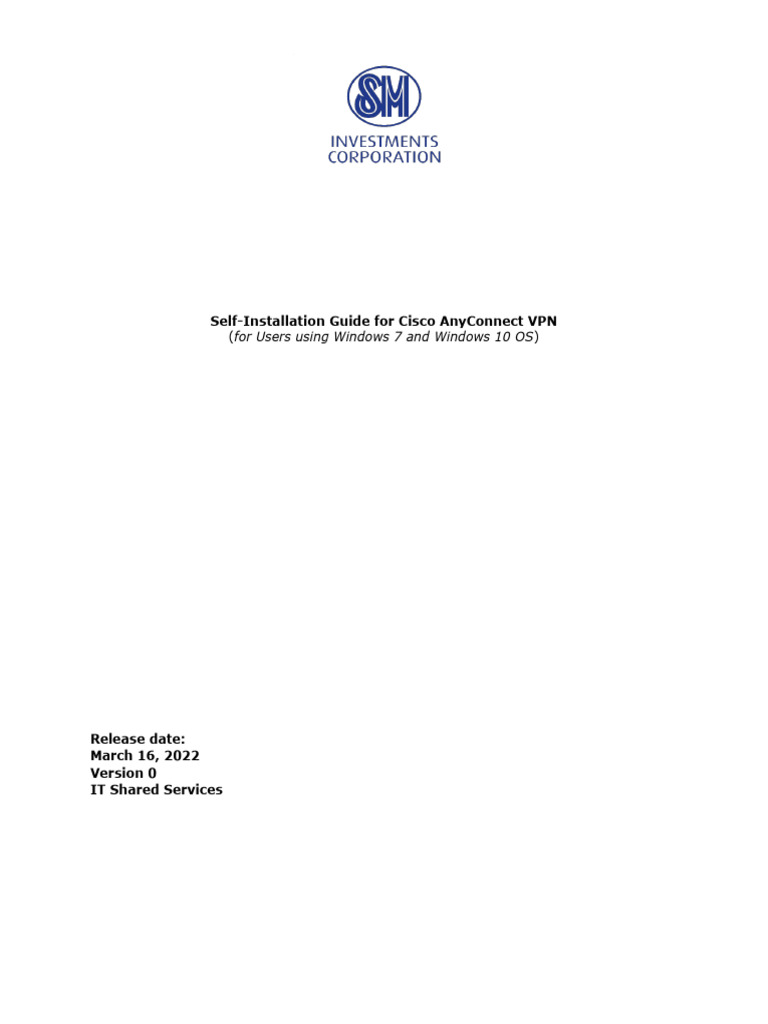 SM
INVESTMENTS
CORPORATION

Self-Installation Guide for Cisco AnyConnect VPN
(for Users using Windows 7 and Windows 10 OS)

Release date:
March 16, 2022
Version 0
IT Shared Services